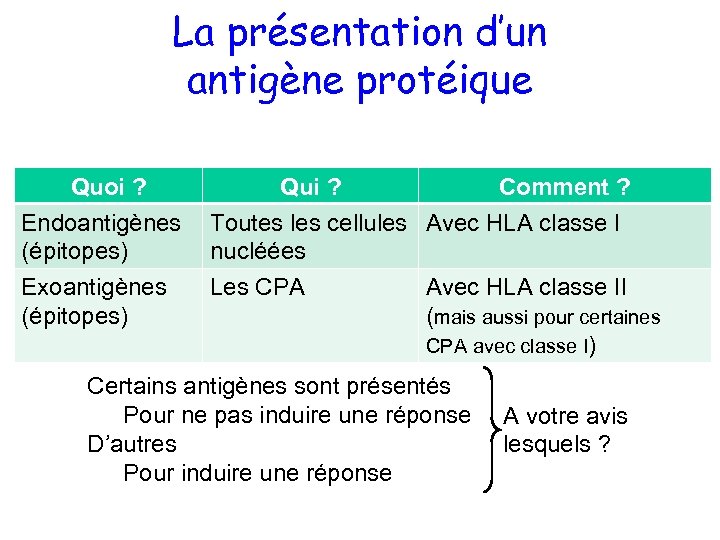 La présentation d'un antigène protéique

| Quoi ? | Qui ? | Comment ? |
|---|---|---|
| Endoantigènes (épitopes) | Toutes les cellules nucléées | Avec HLA classe I |
| Exoantigènes (épitopes) | Les CPA | Avec HLA classe II (mais aussi pour certaines CPA avec classe I) |

Certains antigènes sont présentés
Pour ne pas induire une réponse
D'autres
Pour induire une réponse

A votre avis lesquels ?